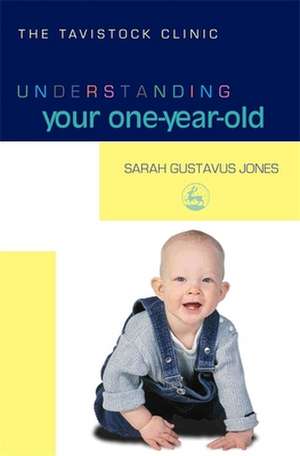 THE TAVISTOCK CLINIC

UNDERSTANDING
your one-year-old

SARAH GUSTAVUS JONES